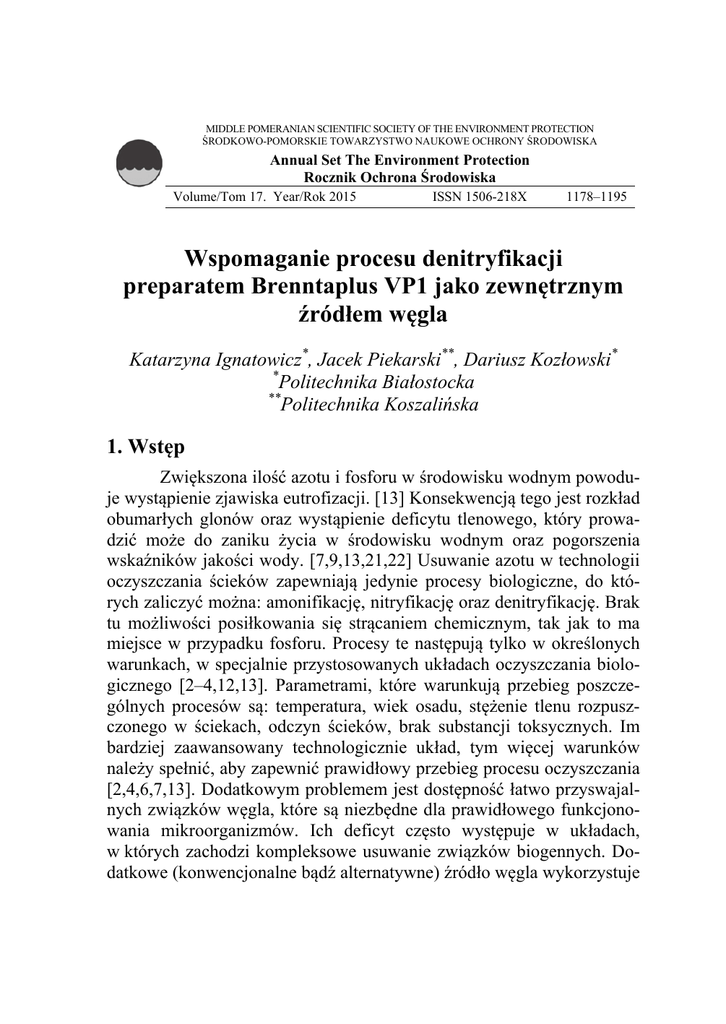 MIDDLE POMERANIAN SCIENTIFIC SOCIETY OF THE ENVIRONMENT PROTECTION
ŚRODKOWO-POMORSKIE TOWARZYSTWO NAUKOWE OCHRONY ŚRODOWISKA

Annual Set The Environment Protection
Rocznik Ochrona Środowiska

Volume/Tom 17. Year/Rok 2015 ISSN 1506-218X 1178–1195

Wspomaganie procesu denitryfikacji preparatem Brenntaplus VP1 jako zewnętrznym źródłem węgla

Katarzyna Ignatowicz$^{*}$, Jacek Piekarski$^{**}$, Dariusz Kozłowski$^{*}$
$^{*}$Politechnika Białostocka
$^{**}$Politechnika Koszalińska

1. Wstęp

Zwiększona ilość azotu i fosforu w środowisku wodnym powoduje wystąpienie zjawiska eutrofizacji. [13] Konsekwencją tego jest rozkład obumarłych glonów oraz wystąpienie deficytu tlenowego, który prowadzić może do zaniku życia w środowisku wodnym oraz pogorszenia wskaźników jakości wody. [7,9,13,21,22] Usuwanie azotu w technologii oczyszczania ścieków zapewniają jedynie procesy biologiczne, do których zaliczyć można: amonifikację, nitryfikację oraz denitryfikację. Brak tu możliwości posiłkowania się strącaniem chemicznym, tak jak to ma miejsce w przypadku fosforu. Procesy te następują tylko w określonych warunkach, w specjalnie przystosowanych układach oczyszczania biologicznego [2–4,12,13]. Parametrami, które warunkują przebieg poszczególnych procesów są: temperatura, wiek osadu, stężenie tlenu rozpuszczonego w ściekach, odczyn ścieków, brak substancji toksycznych. Im bardziej zaawansowany technologicznie układ, tym więcej warunków należy spełnić, aby zapewnić prawidłowy przebieg procesu oczyszczania [2,4,6,7,13]. Dodatkowym problemem jest dostępność łatwo przyswajalnych związków węgla, które są niezbędne dla prawidłowego funkcjonowania mikroorganizmów. Ich deficyt często występuje w układach, w których zachodzi kompleksowe usuwanie związków biogennych. Dodatkowe (konwencjonalne bądź alternatywne) źródło węgla wykorzystuje